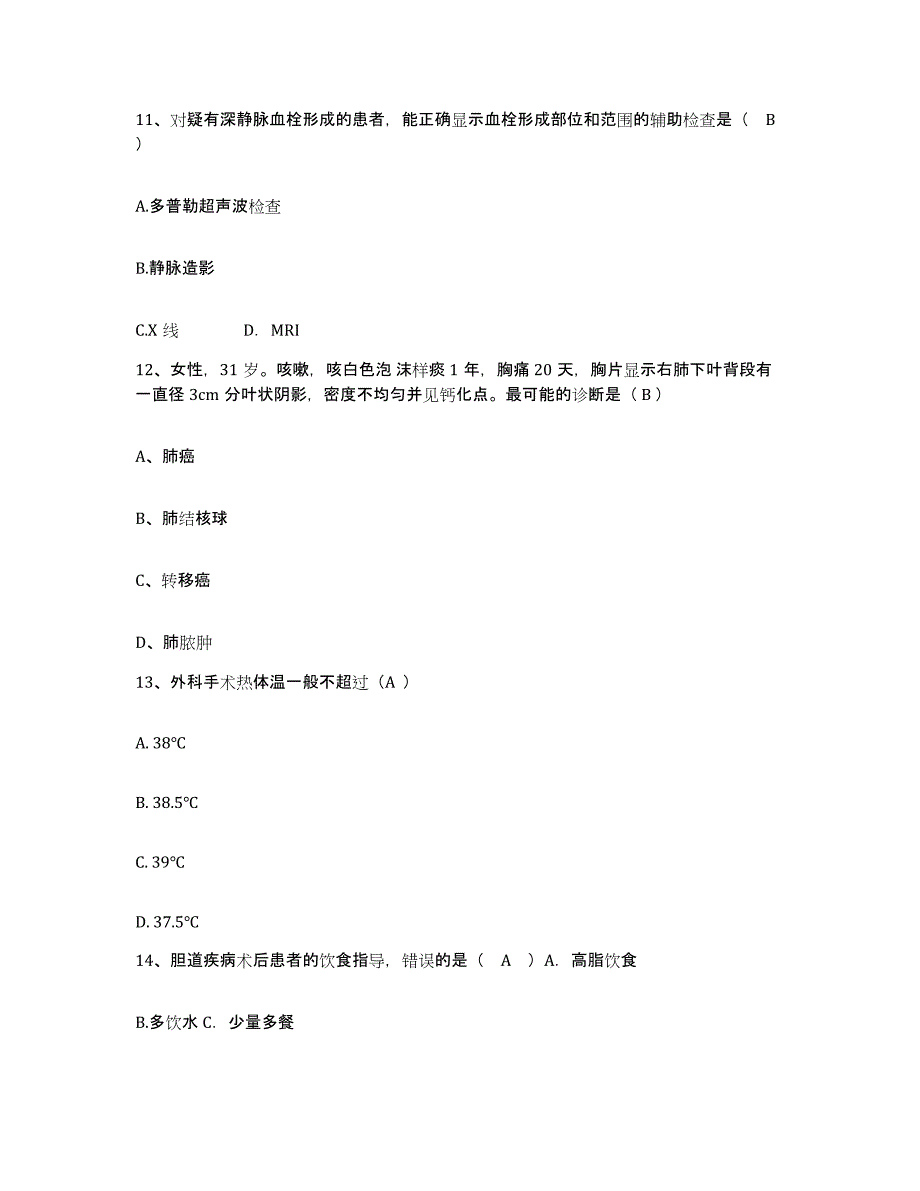 11、对疑有深静脉血栓形成的患者，能正确显示血栓形成部位和范围的辅助检查是（ B ）

A.多普勒超声波检查

B.静脉造影

C.X 线　　D. MRI

12、女性，31 岁。咳嗽，咳白色泡 沫样痰 1 年，胸痛 20 天，胸片显示右肺下叶背段有一直径 3cm 分叶状阴影，密度不均匀并见钙化点。最可能的诊断是（ B ）

A、肺癌

B、肺结核球

C、转移癌

D、肺脓肿

13、外科手术热体温一般不超过（A ）

A. 38℃

B. 38.5℃

C. 39℃

D. 37.5℃

14、胆道疾病术后患者的饮食指导，错误的是（ A ）A. 高脂饮食

B.多饮水 C. 少量多餐